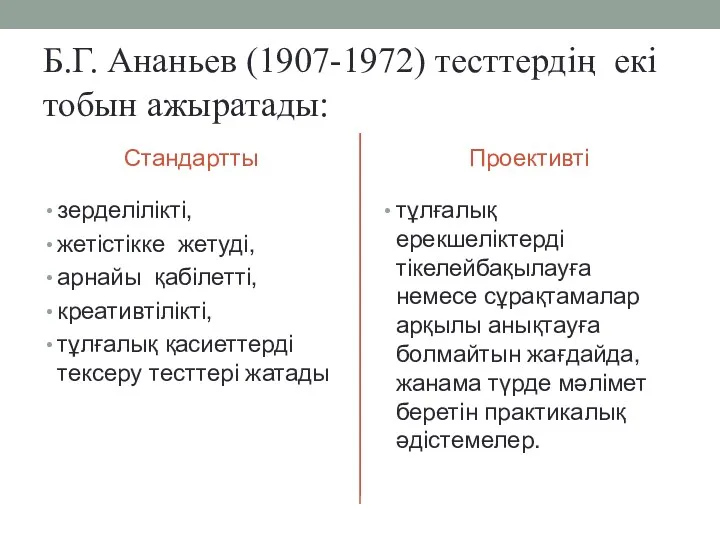 Б.Г. Ананьев (1907-1972) тесттердің екі тобын ажыратады:

Стандартты

• зерделілікті,
• жетістікке жетуді,
• арнайы қабілетті,
• креативтілікті,
• тұлғалық қасиеттерді тексеру тесттері жатады

Проективті

• тұлғалық ерекшеліктерді тікелейбақылауға немесе сұрақтамалар арқылы анықтауға болмайтын жағдайда, жанама түрде мәлімет беретін практикалық әдістемелер.